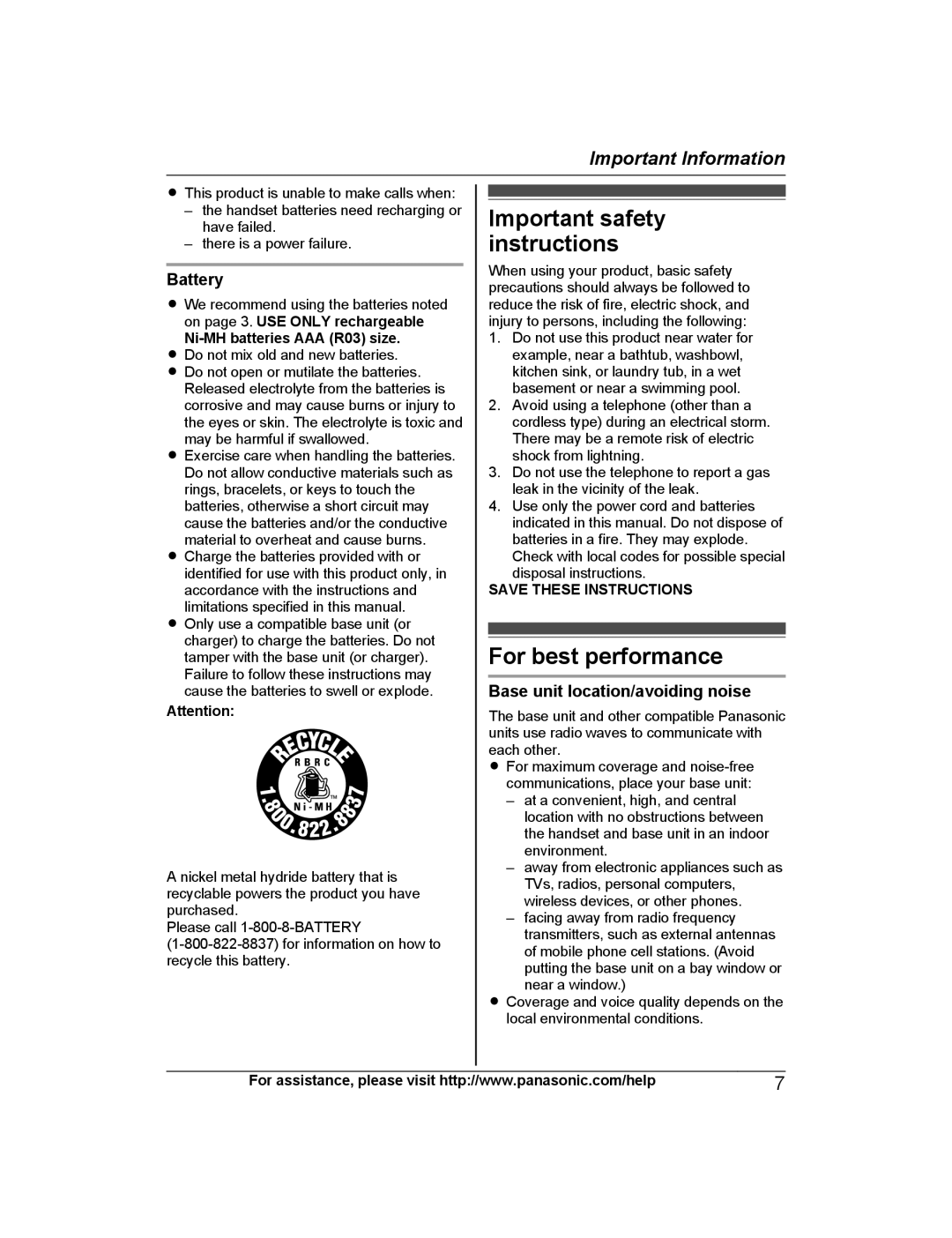 Important Information

● This product is unable to make calls when:
– the handset batteries need recharging or have failed.
– there is a power failure.

Battery

● We recommend using the batteries noted on page 3. USE ONLY rechargeable Ni-MH batteries AAA (R03) size.
● Do not mix old and new batteries.
● Do not open or mutilate the batteries. Released electrolyte from the batteries is corrosive and may cause burns or injury to the eyes or skin. The electrolyte is toxic and may be harmful if swallowed.
● Exercise care when handling the batteries. Do not allow conductive materials such as rings, bracelets, or keys to touch the batteries, otherwise a short circuit may cause the batteries and/or the conductive material to overheat and cause burns.
● Charge the batteries provided with or identified for use with this product only, in accordance with the instructions and limitations specified in this manual.
● Only use a compatible base unit (or charger) to charge the batteries. Do not tamper with the base unit (or charger). Failure to follow these instructions may cause the batteries to swell or explode.

Attention:

RECYCLE
RBRC
Ni-MH
TM
1.800.822.8837

A nickel metal hydride battery that is recyclable powers the product you have purchased.
Please call 1-800-8-BATTERY (1-800-822-8837) for information on how to recycle this battery.

Important safety instructions

When using your product, basic safety precautions should always be followed to reduce the risk of fire, electric shock, and injury to persons, including the following:
1. Do not use this product near water for example, near a bathtub, washbowl, kitchen sink, or laundry tub, in a wet basement or near a swimming pool.
2. Avoid using a telephone (other than a cordless type) during an electrical storm. There may be a remote risk of electric shock from lightning.
3. Do not use the telephone to report a gas leak in the vicinity of the leak.
4. Use only the power cord and batteries indicated in this manual. Do not dispose of batteries in a fire. They may explode. Check with local codes for possible special disposal instructions.

SAVE THESE INSTRUCTIONS

For best performance

Base unit location/avoiding noise

The base unit and other compatible Panasonic units use radio waves to communicate with each other.
● For maximum coverage and noise-free communications, place your base unit:
– at a convenient, high, and central location with no obstructions between the handset and base unit in an indoor environment.
– away from electronic appliances such as TVs, radios, personal computers, wireless devices, or other phones.
– facing away from radio frequency transmitters, such as external antennas of mobile phone cell stations. (Avoid putting the base unit on a bay window or near a window.)
● Coverage and voice quality depends on the local environmental conditions.

For assistance, please visit http://www.panasonic.com/help 7